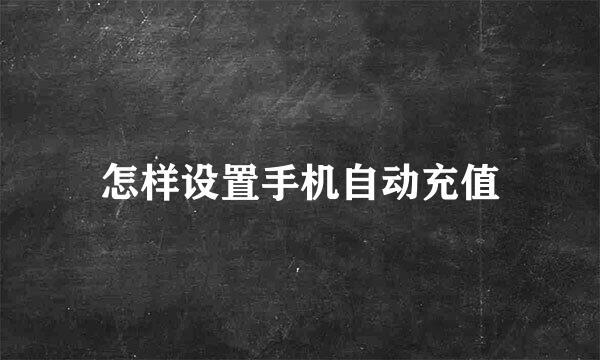 怎样设置手机自动充值